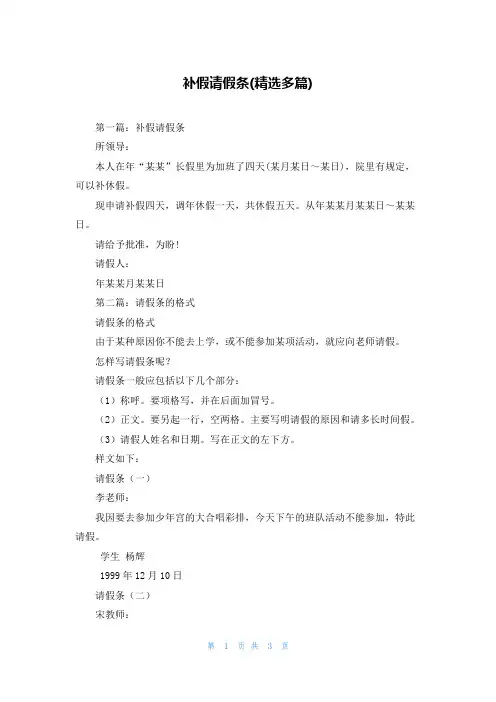 补假请假条(精选多篇)

第一篇：补假请假条

所领导：

本人在年“某某”长假里为加班了四天(某月某日～某日)，院里有规定，可以补休假。

现申请补假四天，调年休假一天，共休假五天。从年某某月某某日～某某日。

请给予批准，为盼!

请假人：

年某某月某某日

第二篇：请假条的格式

请假条的格式

由于某种原因你不能去上学，或不能参加某项活动，就应向老师请假。

怎样写请假条呢?

请假条一般应包括以下几个部分：

（1）称呼。要顶格写，并在后面加冒号。

（2）正文。要另起一行，空两格。主要写明请假的原因和请多长时间假。

（3）请假人姓名和日期。写在正文的左下方。

样文如下：

请假条（一）

李老师：

我因要去参加少年宫的大合唱彩排，今天下午的班队活动不能参加，特此请假。

学生 杨辉

1999 年 12 月 10 日

请假条（二）

宋教师：

第 1 页 共 3 页